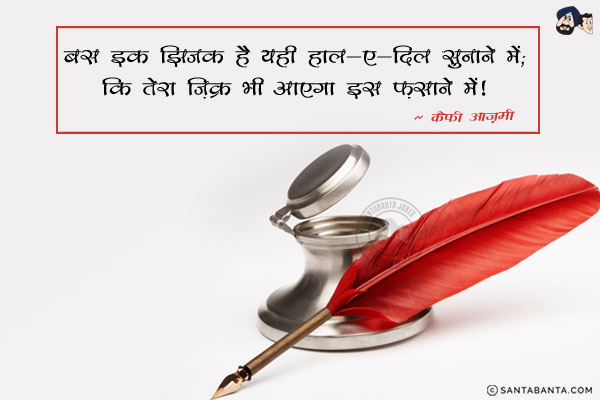 बस इक झिजक है यही हाल-ए-दिल सुनाने में;
कि तेरा ज़िक्र भी आएगा इस फ़साने में!

~ कैफ़ी आज़मी

SANTABANTA JOKES

© SANTABANTA.COM